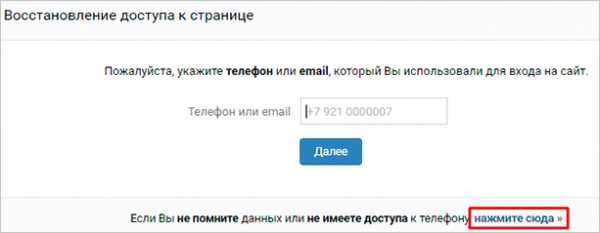 Восстановление доступа к странице

Пожалуйста, укажите телефон или email, который Вы использовали для входа на сайт.

Телефон или email +7 921 0000007

Далее

Если Вы не помните данных или не имеете доступа к телефону, нажмите сюда »